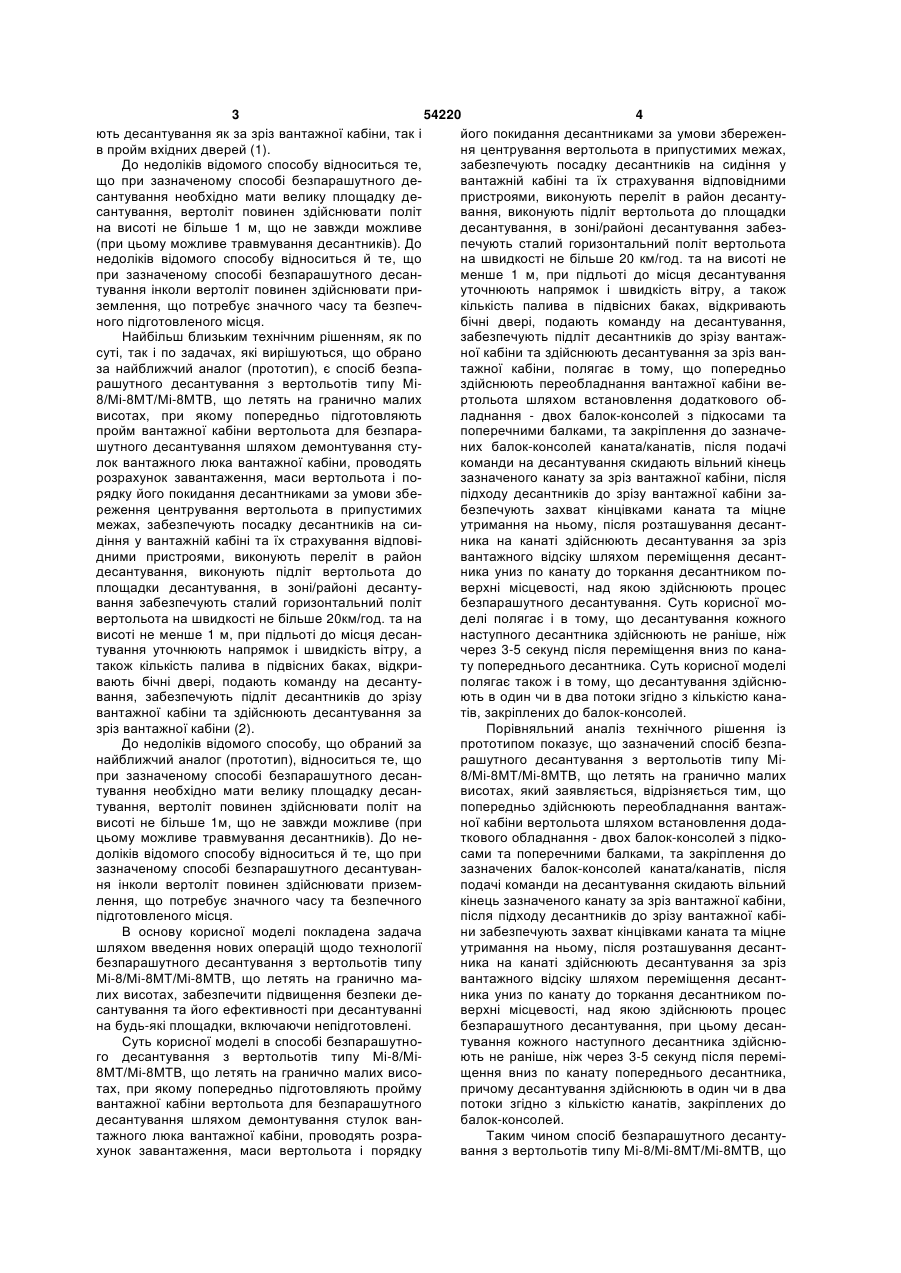 3 54220 4

ють десантування як за зріз вантажної кабіни, так і в пройм вхідних дверей (1).

До недоліків відомого способу відноситься те, що при зазначеному способі безпарашутного десантування необхідно мати велику площадку десантування, вертоліт повинен здійснювати політ на висоті не більше 1 м, що не завжди можливе (при цьому можливе травмування десантників). До недоліків відомого способу відноситься й те, що при зазначеному способі безпарашутного десантування інколи вертоліт повинен здійснювати приземлення, що потребує значного часу та безпечного підготовленого місця.

Найбільш близьким технічним рішенням, як по суті, так і по задачах, які вирішуються, що обрано за найближчий аналог (прототип), є спосіб безпарашутного десантування з вертольотів типу Мі-8/Мі-8МТ/Мі-8МТВ, що летять на гранично малих висотах, при якому попередньо підготовляють пройм вантажної кабіни вертольота для безпарашутного десантування шляхом демонтування стулок вантажного люка вантажної кабіни, проводять розрахунок завантаження, маси вертольота і порядку його покидання десантниками за умови збереження центрування вертольота в припустимих межах, забезпечують посадку десантників на сидіння у вантажній кабіні та їх страхування відповідними пристроями, виконують переліт в район десантування, виконують підліт вертольота до площадки десантування, в зоні/районі десантування забезпечують сталий горизонтальний політ вертольота на швидкості не більше 20км/год. та на висоті не менше 1 м, при підльоті до місця десантування уточнюють напрямок і швидкість вітру, а також кількість палива в підвісних баках, відкривають бічні двері, подають команду на десантування, забезпечують підліт десантників до зрізу вантажної кабіни та здійснюють десантування за зріз вантажної кабіни (2).

До недоліків відомого способу, що обраний за найближчий аналог (прототип), відноситься те, що при зазначеному способі безпарашутного десантування необхідно мати велику площадку десантування, вертоліт повинен здійснювати політ на висоті не більше 1м, що не завжди можливе (при цьому можливе травмування десантників). До недоліків відомого способу відноситься й те, що при зазначеному способі безпарашутного десантування інколи вертоліт повинен здійснювати приземлення, що потребує значного часу та безпечного підготовленого місця.

В основу корисної моделі покладена задача шляхом введення нових операцій щодо технології безпарашутного десантування з вертольотів типу Мі-8/Мі-8МТ/Мі-8МТВ, що летять на гранично малих висотах, забезпечити підвищення безпеки десантування та його ефективності при десантуванні на будь-які площадки, включаючи непідготовлені.

Суть корисної моделі в способі безпарашутного десантування з вертольотів типу Мі-8/Мі-8МТ/Мі-8МТВ, що летять на гранично малих висотах, при якому попередньо підготовляють пройму вантажної кабіни вертольота для безпарашутного десантування шляхом демонтування стулок вантажного люка вантажної кабіни, проводять розрахунок завантаження, маси вертольота і порядку його покидання десантниками за умови збереження центрування вертольота в припустимих межах, забезпечують посадку десантників на сидіння у вантажній кабіні та їх страхування відповідними пристроями, виконують переліт в район десантування, виконують підліт вертольота до площадки десантування, в зоні/районі десантування забезпечують сталий горизонтальний політ вертольота на швидкості не більше 20 км/год. та на висоті не менше 1 м, при підльоті до місця десантування уточнюють напрямок і швидкість вітру, а також кількість палива в підвісних баках, відкривають бічні двері, подають команду на десантування, забезпечують підліт десантників до зрізу вантажної кабіни та здійснюють десантування за зріз вантажної кабіни, полягає в тому, що попередньо здійснюють переобладнання вантажної кабіни вертольота шляхом встановлення додаткового обладнання - двох балок-консолей з підкосами та поперечними балками, та закріплення до зазначених балок-консолей каната/канатів, після подачі команди на десантування скидають вільний кінець зазначеного канату за зріз вантажної кабіни, після підходу десантників до зрізу вантажної кабіни забезпечують захват кінцівками каната та міцне утримання на ньому, після розташування десантника на канаті здійснюють десантування за зріз вантажного відсіку шляхом переміщення десантника униз по канату до торкання десантником поверхні місцевості, над якою здійснюють процес безпарашутного десантування. Суть корисної моделі полягає і в тому, що десантування кожного наступного десантника здійснюють не раніше, ніж через 3-5 секунд після переміщення вниз по канату попереднього десантника. Суть корисної моделі полягає також і в тому, що десантування здійснюють в один чи в два потоки згідно з кількістю канатів, закріплених до балок-консолей.

Порівняльний аналіз технічного рішення із прототипом показує, що зазначений спосіб безпарашутного десантування з вертольотів типу Мі-8/Мі-8МТ/Мі-8МТВ, що летять на гранично малих висотах, який заявляється, відрізняється тим, що попередньо здійснюють переобладнання вантажної кабіни вертольота шляхом встановлення додаткового обладнання - двох балок-консолей з підкосами та поперечними балками, та закріплення до зазначених балок-консолей каната/канатів, після подачі команди на десантування скидають вільний кінець зазначеного канату за зріз вантажної кабіни, після підходу десантників до зрізу вантажної кабіни забезпечують захват кінцівками каната та міцне утримання на ньому, після розташування десантника на канаті здійснюють десантування за зріз вантажного відсіку шляхом переміщення десантника униз по канату до торкання десантником поверхні місцевості, над якою здійснюють процес безпарашутного десантування, при цьому десантування кожного наступного десантника здійснюють не раніше, ніж через 3-5 секунд після переміщення вниз по канату попереднього десантника, причому десантування здійснюють в один чи в два потоки згідно з кількістю канатів, закріплених до балок-консолей.

Таким чином спосіб безпарашутного десантування з вертольотів типу Мі-8/Мі-8МТ/Мі-8МТВ, що